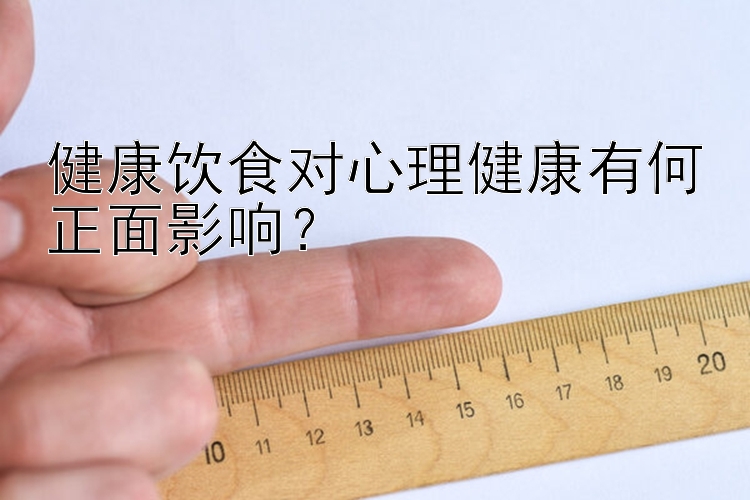 健康饮食对心理健康有何正面影响？

10 11 12 13 14 15 16 17 18 19 20